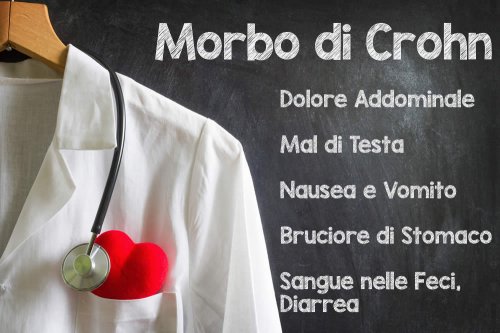 Morbo di Crohn

Dolore Addominale

Mal di Testa

Nausea e Vomito

Bruciore di Stomaco

Sangue nelle Feci, Diarrea